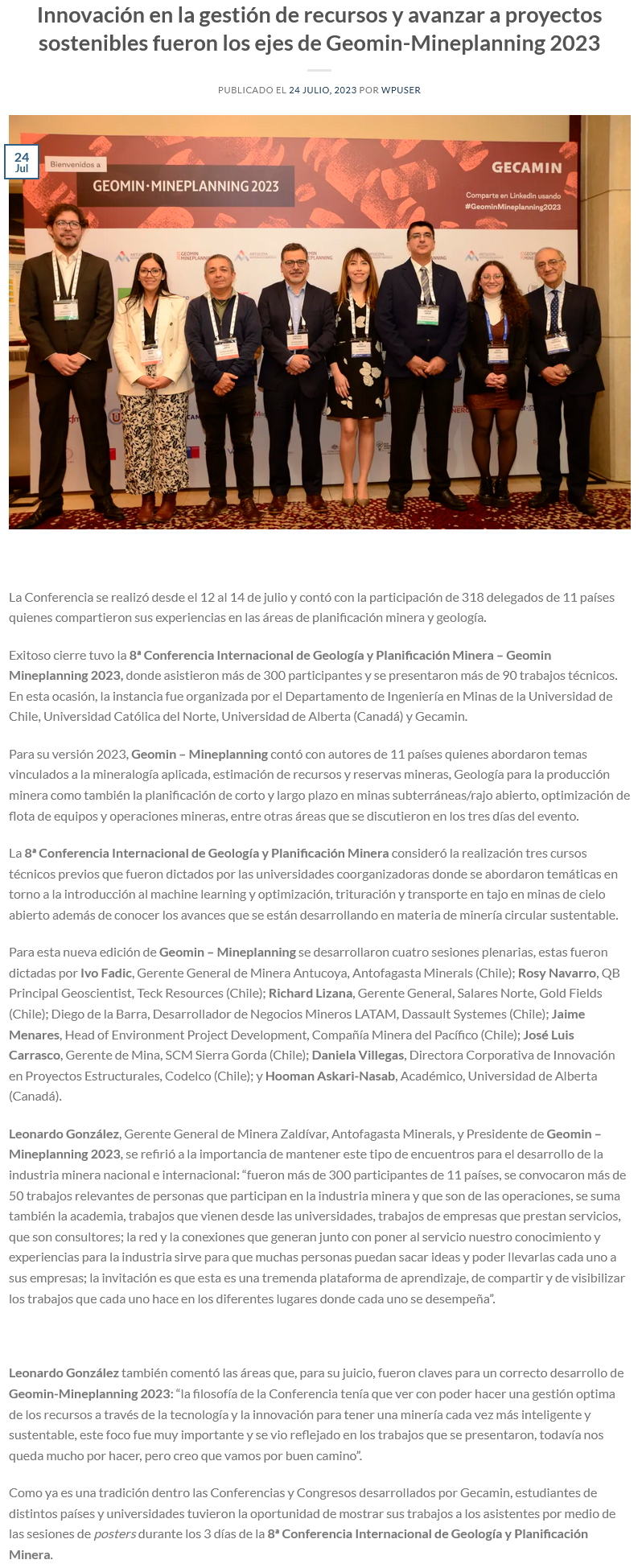 Innovación en la gestión de recursos y avanzar a proyectos sostenibles fueron los ejes de Geomin-Mineplanning 2023

PUBLICADO EL 24 JULIO, 2023 POR WPUSER

24 Jul

Bienvenidos a

GEOMIN·MINEPLANNING 2023

GECAMIN

Comparte en Linkedin usando #GeominMineplanning2023

La Conferencia se realizó desde el 12 al 14 de julio y contó con la participación de 318 delegados de 11 países quienes compartieron sus experiencias en las áreas de planificación minera y geología.

Exitoso cierre tuvo la 8ª Conferencia Internacional de Geología y Planificación Minera – Geomin Mineplanning 2023, donde asistieron más de 300 participantes y se presentaron más de 90 trabajos técnicos. En esta ocasión, la instancia fue organizada por el Departamento de Ingeniería en Minas de la Universidad de Chile, Universidad Católica del Norte, Universidad de Alberta (Canadá) y Gecamin.

Para su versión 2023, Geomin – Mineplanning contó con autores de 11 países quienes abordaron temas vinculados a la mineralogía aplicada, estimación de recursos y reservas mineras, Geología para la producción minera como también la planificación de corto y largo plazo en minas subterráneas/rajo abierto, optimización de flota de equipos y operaciones mineras, entre otras áreas que se discutieron en los tres días del evento.

La 8ª Conferencia Internacional de Geología y Planificación Minera consideró la realización tres cursos técnicos previos que fueron dictados por las universidades coorganizadoras donde se abordaron temáticas en torno a la introducción al machine learning y optimización, trituración y transporte en tajo en minas de cielo abierto además de conocer los avances que se están desarrollando en materia de minería circular sustentable.

Para esta nueva edición de Geomin – Mineplanning se desarrollaron cuatro sesiones plenarias, estas fueron dictadas por Ivo Fadic, Gerente General de Minera Antucoya, Antofagasta Minerals (Chile); Rosy Navarro, QB Principal Geoscientist, Teck Resources (Chile); Richard Lizana, Gerente General, Salares Norte, Gold Fields (Chile); Diego de la Barra, Desarrollador de Negocios Mineros LATAM, Dassault Systemes (Chile); Jaime Menares, Head of Environment Project Development, Compañía Minera del Pacífico (Chile); José Luis Carrasco, Gerente de Mina, SCM Sierra Gorda (Chile); Daniela Villegas, Directora Corporativa de Innovación en Proyectos Estructurales, Codelco (Chile); y Hooman Askari-Nasab, Académico, Universidad de Alberta (Canadá).

Leonardo González, Gerente General de Minera Zaldívar, Antofagasta Minerals, y Presidente de Geomin – Mineplanning 2023, se refirió a la importancia de mantener este tipo de encuentros para el desarrollo de la industria minera nacional e internacional: “fueron más de 300 participantes de 11 países, se convocaron más de 50 trabajos relevantes de personas que participan en la industria minera y que son de las operaciones, se suma también la academia, trabajos que vienen desde las universidades, trabajos de empresas que prestan servicios, que son consultores; la red y la conexiones que generan junto con poner al servicio nuestro conocimiento y experiencias para la industria sirve para que muchas personas puedan sacar ideas y poder llevarlas cada uno a sus empresas; la invitación es que esta es una tremenda plataforma de aprendizaje, de compartir y de visibilizar los trabajos que cada uno hace en los diferentes lugares donde cada uno se desempeña”.

Leonardo González también comentó las áreas que, para su juicio, fueron claves para un correcto desarrollo de Geomin-Mineplanning 2023: “la filosofía de la Conferencia tenía que ver con poder hacer una gestión optima de los recursos a través de la tecnología y la innovación para tener una minería cada vez más inteligente y sustentable, este foco fue muy importante y se vio reflejado en los trabajos que se presentaron, todavía nos queda mucho por hacer, pero creo que vamos por buen camino”.

Como ya es una tradición dentro las Conferencias y Congresos desarrollados por Gecamin, estudiantes de distintos países y universidades tuvieron la oportunidad de mostrar sus trabajos a los asistentes por medio de las sesiones de posters durante los 3 días de la 8ª Conferencia Internacional de Geología y Planificación Minera.